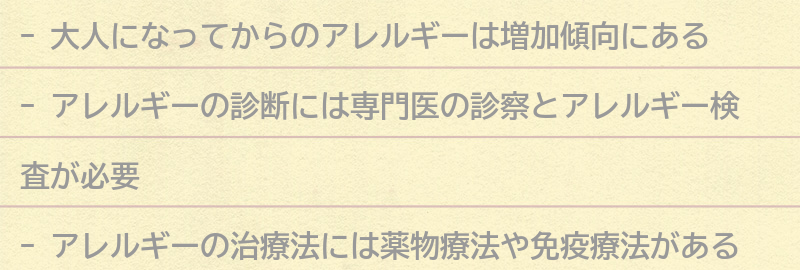 - 大人になってからのアレルギーは増加傾向にある

- アレルギーの診断には専門医の診察とアレルギー検査が必要

- アレルギーの治療法には薬物療法や免疫療法がある